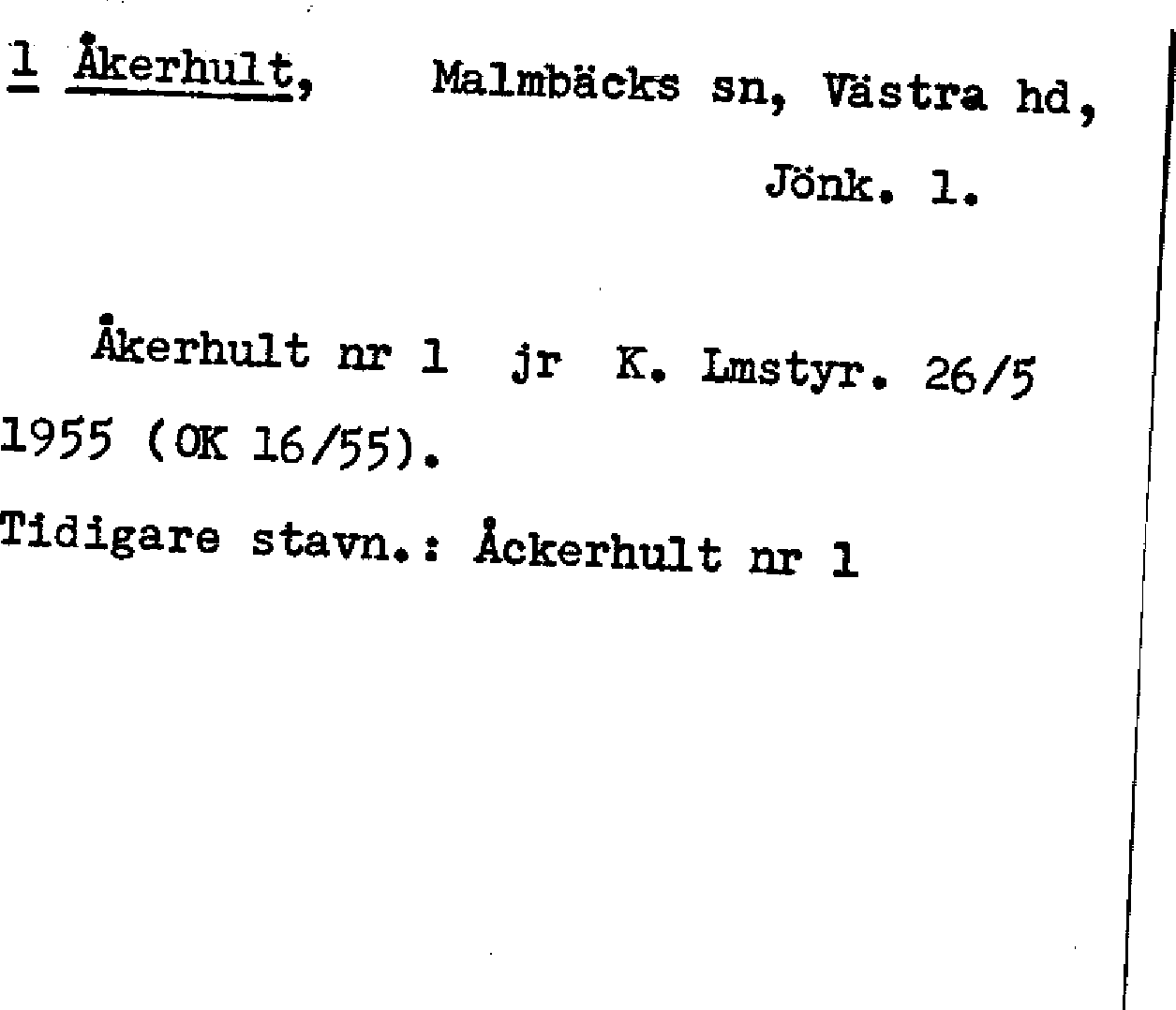 1 Åkerhult, Malmbäcks sn, Västra hd, Jönk. l.

Åkerhult nr 1 jr K. Lmstyr. 26/5 1955 (OK 16/55).

Tidigare stavn.: Åckerhult nr 1